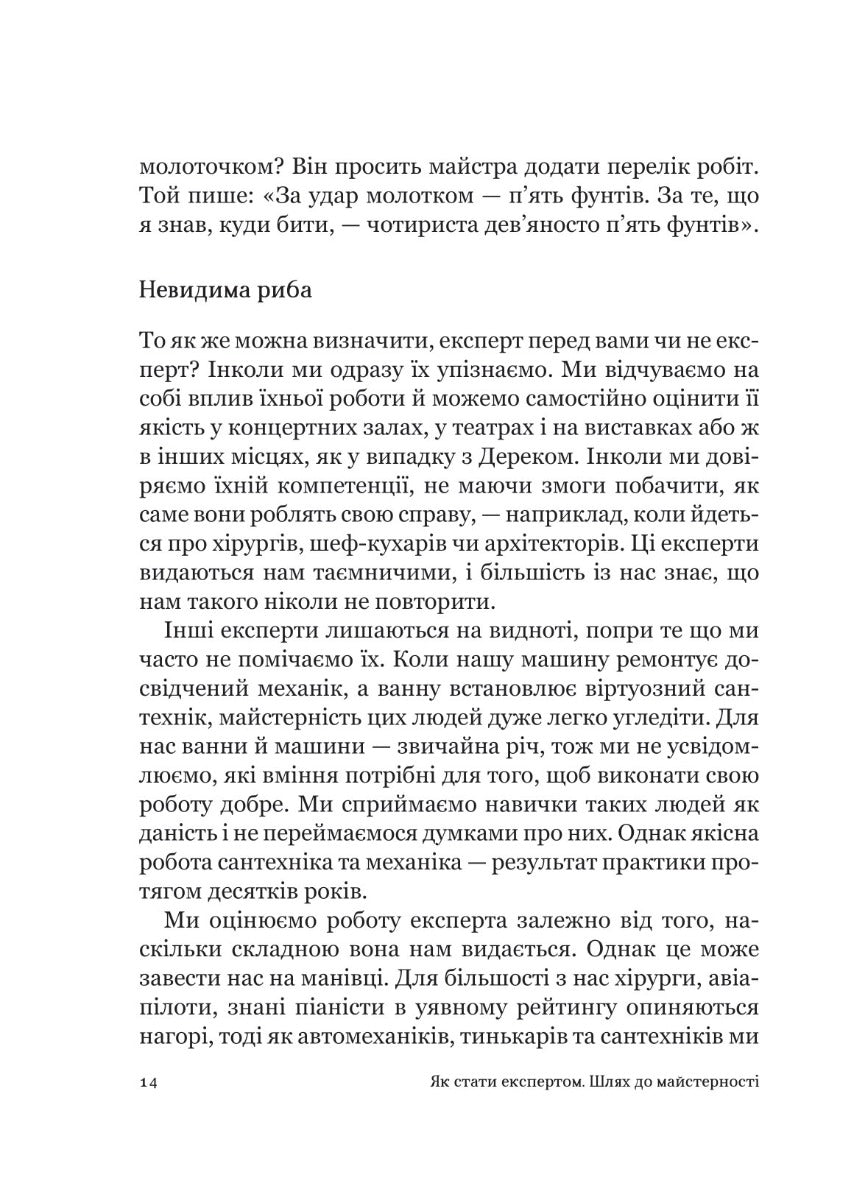 молоточком? Він просить майстра додати перелік робіт. Той пише: «За удар молотком — п'ять фунтів. За те, що я знав, куди бити, — чотириста дев'яносто п'ять фунтів».

Невидима риба

То як же можна визначити, експерт перед вами чи не експерт? Інколи ми одразу їх упізнаємо. Ми відчуваємо на собі вплив їхньої роботи й можемо самостійно оцінити її якість у концертних залах, у театрах і на виставках або ж в інших місцях, як у випадку з Дереком. Інколи ми довіряємо їхній компетенції, не маючи змоги побачити, як саме вони роблять свою справу, — наприклад, коли йдеться про хірургів, шеф-кухарів чи архітекторів. Ці експерти видаються нам таємничими, і більшість із нас знає, що нам такого ніколи не повторити.

Інші експерти лишаються на видноті, попри те що ми часто не помічаємо їх. Коли нашу машину ремонтує досвідчений механік, а ванну встановлює віртуозний сантехнік, майстерність цих людей дуже легко угледіти. Для нас ванни й машини — звичайна річ, тож ми не усвідомлюємо, які вміння потрібні для того, щоб виконати свою роботу добре. Ми сприймаємо навички таких людей як даність і не переймаємося думками про них. Однак якісна робота сантехніка та механіка — результат практики протягом десятків років.

Ми оцінюємо роботу експерта залежно від того, наскільки складною вона нам видається. Однак це може завести нас на манівці. Для більшості з нас хірурги, авіапілоти, знані піаністи в уявному рейтингу опиняються нагорі, тоді як автомеханіків, тинькарів та сантехніків ми

14

Як стати експертом. Шлях до майстерності